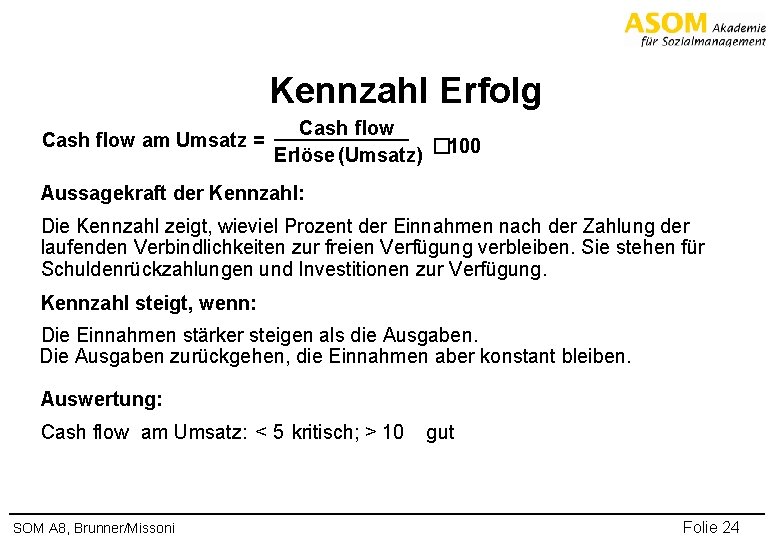 ASOM Akademie für Sozialmanagement

Kennzahl Erfolg

Cash flow am Umsatz = $\frac{\text{Cash flow}}{\text{Erlöse (Umsatz)}}$ □100

Aussagekraft der Kennzahl:

Die Kennzahl zeigt, wieviel Prozent der Einnahmen nach der Zahlung der laufenden Verbindlichkeiten zur freien Verfügung verbleiben. Sie stehen für Schuldenrückzahlungen und Investitionen zur Verfügung.

Kennzahl steigt, wenn:

Die Einnahmen stärker steigen als die Ausgaben.
Die Ausgaben zurückgehen, die Einnahmen aber konstant bleiben.

Auswertung:

Cash flow am Umsatz: < 5 kritisch; > 10 gut

SOM A8, Brunner/Missoni

Folie 24